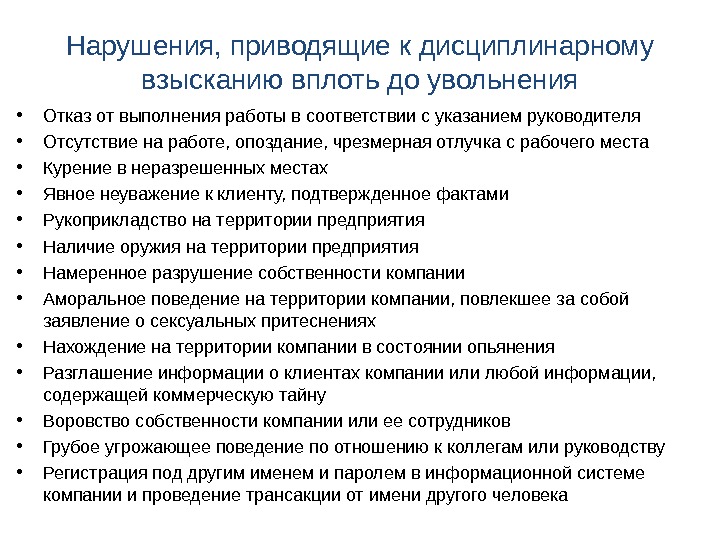 Нарушения, приводящие к дисциплинарному взысканию вплоть до увольнения

• Отказ от выполнения работы в соответствии с указанием руководителя
• Отсутствие на работе, опоздание, чрезмерная отлучка с рабочего места
• Курение в неразрешенных местах
• Явное неуважение к клиенту, подтвержденное фактами
• Рукоприкладство на территории предприятия
• Наличие оружия на территории предприятия
• Намеренное разрушение собственности компании
• Аморальное поведение на территории компании, повлекшее за собой заявление о сексуальных притеснениях
• Нахождение на территории компании в состоянии опьянения
• Разглашение информации о клиентах компании или любой информации, содержащей коммерческую тайну
• Воровство собственности компании или ее сотрудников
• Грубое угрожающее поведение по отношению к коллегам или руководству
• Регистрация под другим именем и паролем в информационной системе компании и проведение трансакции от имени другого человека